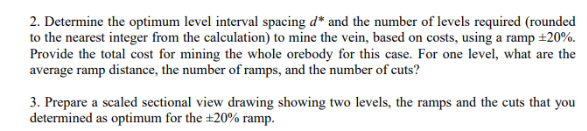 2. Determine the optimum level interval spacing $d^*$ and the number of levels required (rounded to the nearest integer from the calculation) to mine the vein, based on costs, using a ramp ±20%. Provide the total cost for mining the whole orebody for this case. For one level, what are the average ramp distance, the number of ramps, and the number of cuts?

3. Prepare a scaled sectional view drawing showing two levels, the ramps and the cuts that you determined as optimum for the ±20% ramp.